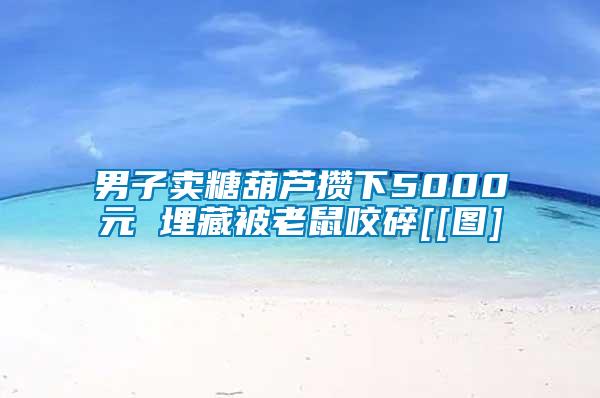 男子卖糖葫芦攒下5000元 埋藏被老鼠咬碎[[图]